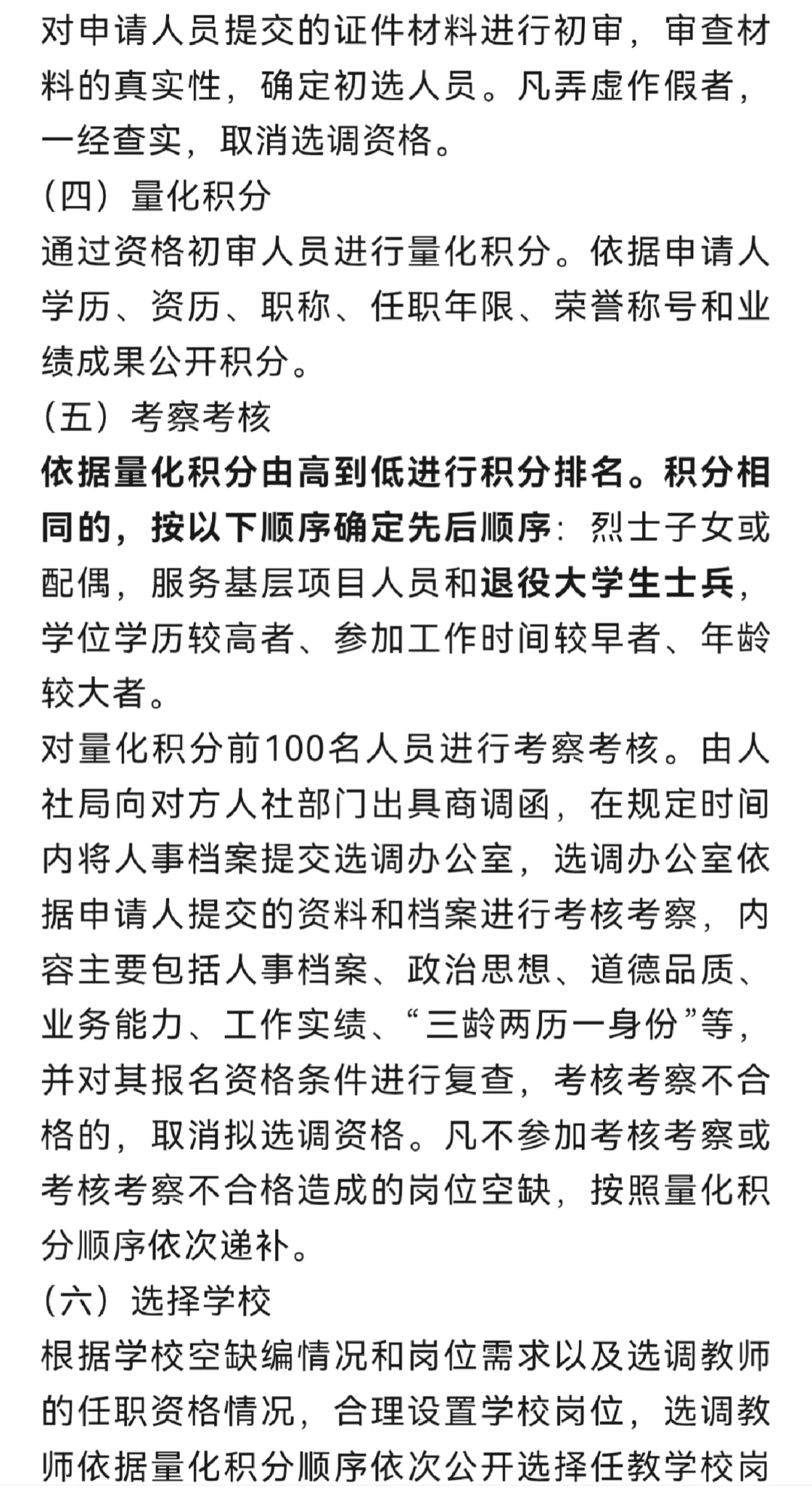 对申请人员提交的证件材料进行初审，审查材料的真实性，确定初选人员。凡弄虚作假者，一经查实，取消选调资格。
（四）量化积分
通过资格初审人员进行量化积分。依据申请人学历、资历、职称、任职年限、荣誉称号和业绩成果公开积分。
（五）考察考核
依据量化积分由高到低进行积分排名。积分相同的，按以下顺序确定先后顺序：烈士子女或配偶，服务基层项目人员和退役大学生士兵，学位学历较高者、参加工作时间较早者、年龄较大者。
对量化积分前100名人员进行考察考核。由人社局向对方人社部门出具商调函，在规定时间内将人事档案提交选调办公室，选调办公室依据申请人提交的资料和档案进行考核考察，内容主要包括人事档案、政治思想、道德品质、业务能力、工作实绩、“三龄两历一身份”等，并对其报名资格条件进行复查，考核考察不合格的，取消拟选调资格。凡不参加考核考察或考核考察不合格造成的岗位空缺，按照量化积分顺序依次递补。
（六）选择学校
根据学校空缺编情况和岗位需求以及选调教师的任职资格情况，合理设置学校岗位，选调教师依据量化积分顺序依次公开选择任教学校岗